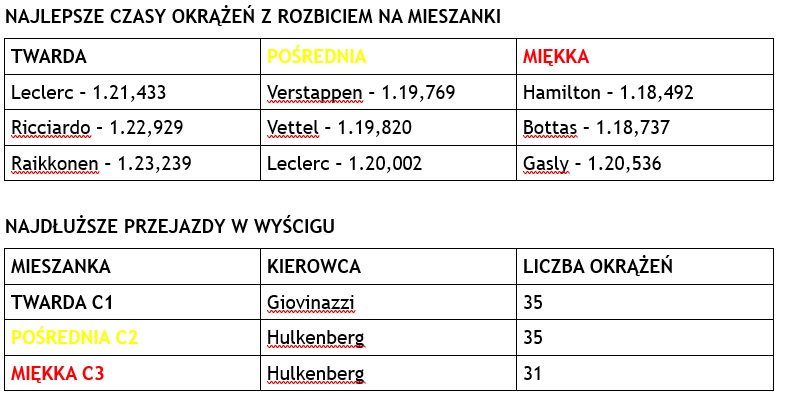 NAJLEPSZE CZASY OKRĄŻEŃ Z ROZBICIEM NA MIESZANKI

| TWARDA | POŚREDNIA | MIĘKKA |
|---|---|---|
| Leclerc - 1.21,433 | Verstappen - 1.19,769 | Hamilton - 1.18,492 |
| Ricciardo - 1.22,929 | Vettel - 1.19,820 | Bottas - 1.18,737 |
| Raikkonen - 1.23,239 | Leclerc - 1.20,002 | Gasly - 1.20,536 |

NAJDŁUŻSZE PRZEJAZDY W WYŚCIGU

| MIESZANKA | KIEROWCA | LICZBA OKRĄŻEŃ |
|---|---|---|
| TWARDA C1 | Giovinazzi | 35 |
| POŚREDNIA C2 | Hulkenberg | 35 |
| MIĘKKA C3 | Hulkenberg | 31 |